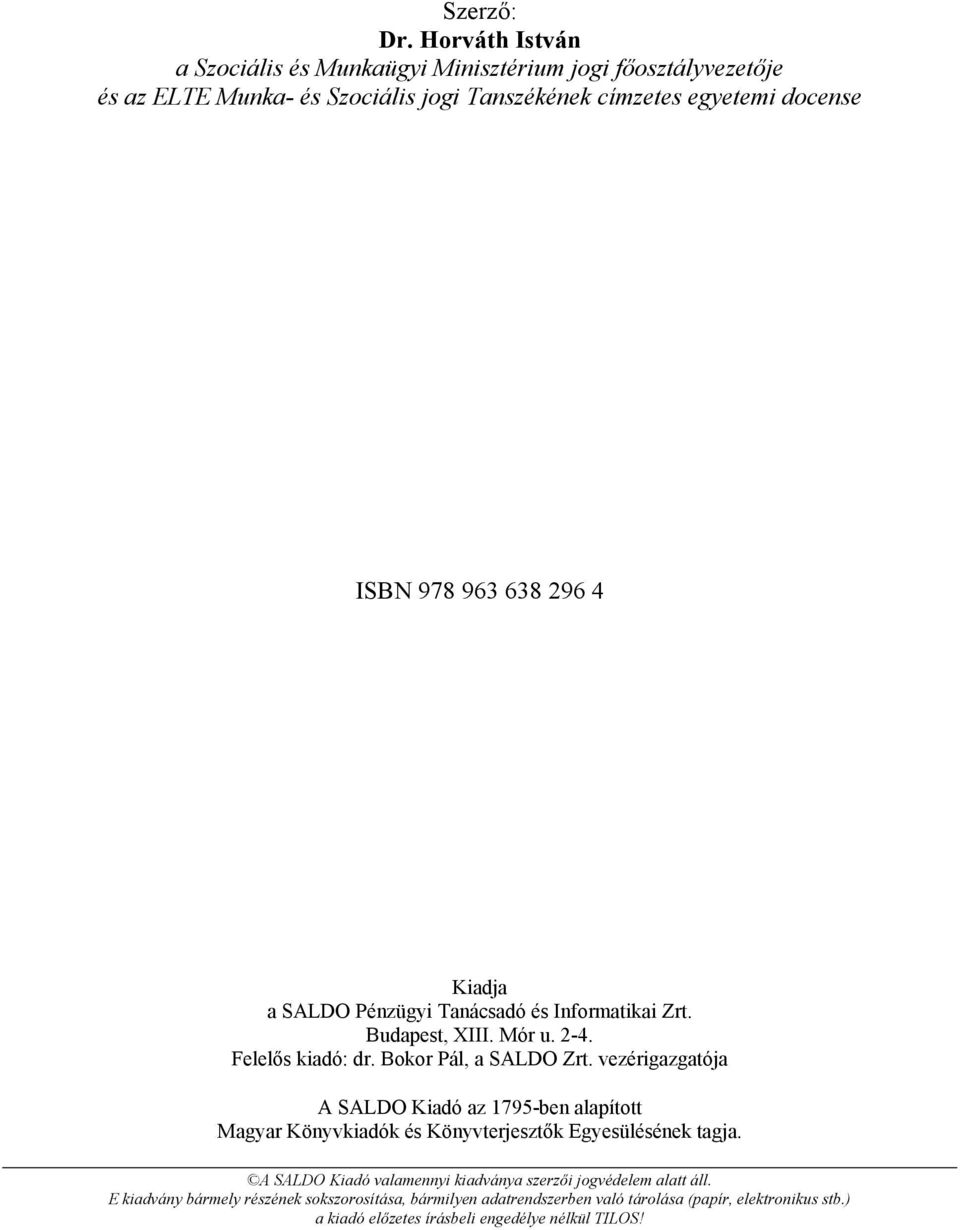 Szerző:
Dr. Horváth István
a Szociális és Munkaügyi Minisztérium jogi főosztályvezetője
és az ELTE Munka- és Szociális jogi Tanszékének címzetes egyetemi docense

ISBN 978 963 638 296 4

Kiadja
a SALDO Pénzügyi Tanácsadó és Informatikai Zrt.
Budapest, XIII. Mór u. 2-4.
Felelős kiadó: dr. Bokor Pál, a SALDO Zrt. vezérigazgatója

A SALDO Kiadó az 1795-ben alapított
Magyar Könyvkiadók és Könyvterjesztők Egyesülésének tagja.

©A SALDO Kiadó valamennyi kiadványa szerzői jogvédelem alatt áll.
E kiadvány bármely részének sokszorosítása, bármilyen adatrendszerben való tárolása (papír, elektronikus stb.)
a kiadó előzetes írásbeli engedélye nélkül TILOS!